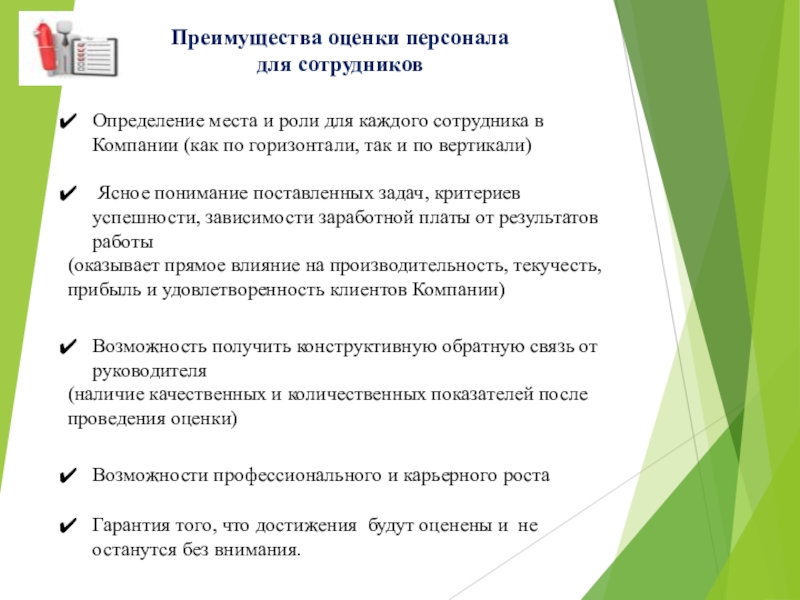 Преимущества оценки персонала для сотрудников

✔ Определение места и роли для каждого сотрудника в Компании (как по горизонтали, так и по вертикали)

✔ Ясное понимание поставленных задач, критериев успешности, зависимости заработной платы от результатов работы
(оказывает прямое влияние на производительность, текучесть, прибыль и удовлетворенность клиентов Компании)

✔ Возможность получить конструктивную обратную связь от руководителя
(наличие качественных и количественных показателей после проведения оценки)

✔ Возможности профессионального и карьерного роста

✔ Гарантия того, что достижения будут оценены и не останутся без внимания.